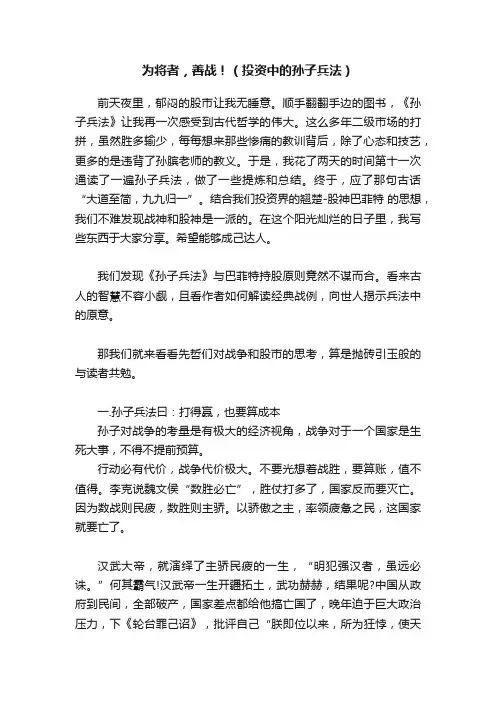 为将者，善战！（投资中的孙子兵法）

前天夜里，郁闷的股市让我无睡意。顺手翻翻手边的图书，《孙子兵法》让我再一次感受到古代哲学的伟大。这么多年二级市场的打拼，虽然胜多输少，每每想来那些惨痛的教训背后，除了心态和技艺，更多的是违背了孙膑老师的教义。于是，我花了两天的时间第十一次通读了一遍孙子兵法，做了一些提炼和总结。终于，应了那句古话“大道至简，九九归一”。结合我们投资界的翘楚-股神巴菲特 的思想，我们不难发现战神和股神是一派的。在这个阳光灿烂的日子里，我写些东西于大家分享。希望能够成己达人。

我们发现《孙子兵法》与巴菲特持股原则竟然不谋而合。看来古人的智慧不容小觑，且看作者如何解读经典战例，向世人揭示兵法中的原意。

那我们就来看看先哲们对战争和股市的思考，算是抛砖引玉般的与读者共勉。

一.孙子兵法曰：打得赢，也要算成本
孙子对战争的考量是有极大的经济视角，战争对于一个国家是生死大事，不得不提前预算。
行动必有代价，战争代价极大。不要光想着战胜，要算账，值不值得。李克说魏文侯“数胜必亡”，胜仗打多了，国家反而要灭亡。因为数战则民疲，数胜则主骄。以骄傲之主，率领疲惫之民，这国家就要亡了。

汉武大帝，就演绎了主骄民疲的一生，“明犯强汉者，虽远必诛。”何其霸气!汉武帝一生开疆拓土，武功赫赫，结果呢?中国从政府到民间，全部破产，国家差点都给他搞亡国了，晚年迫于巨大政治压力，下《轮台罪己诏》，批评自己“朕即位以来，所为狂悖，使天